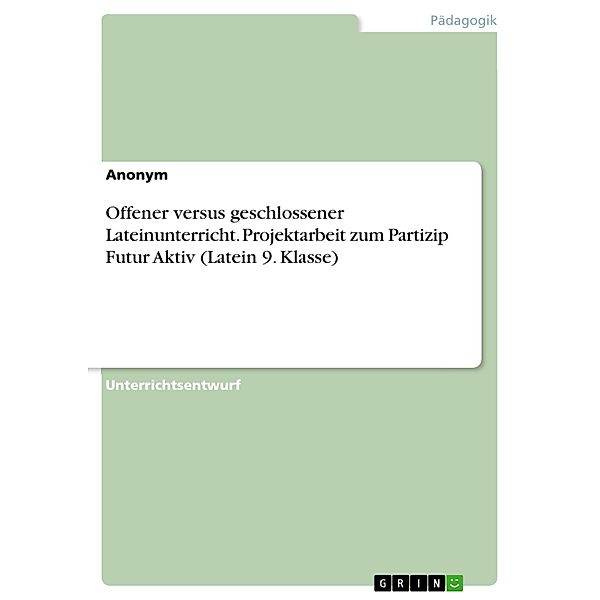 Pädagogik

Anonym

Offener versus geschlossener Lateinunterricht. Projektarbeit zum Partizip Futur Aktiv (Latein 9. Klasse)

Unterrichtsentwurf

GRIN